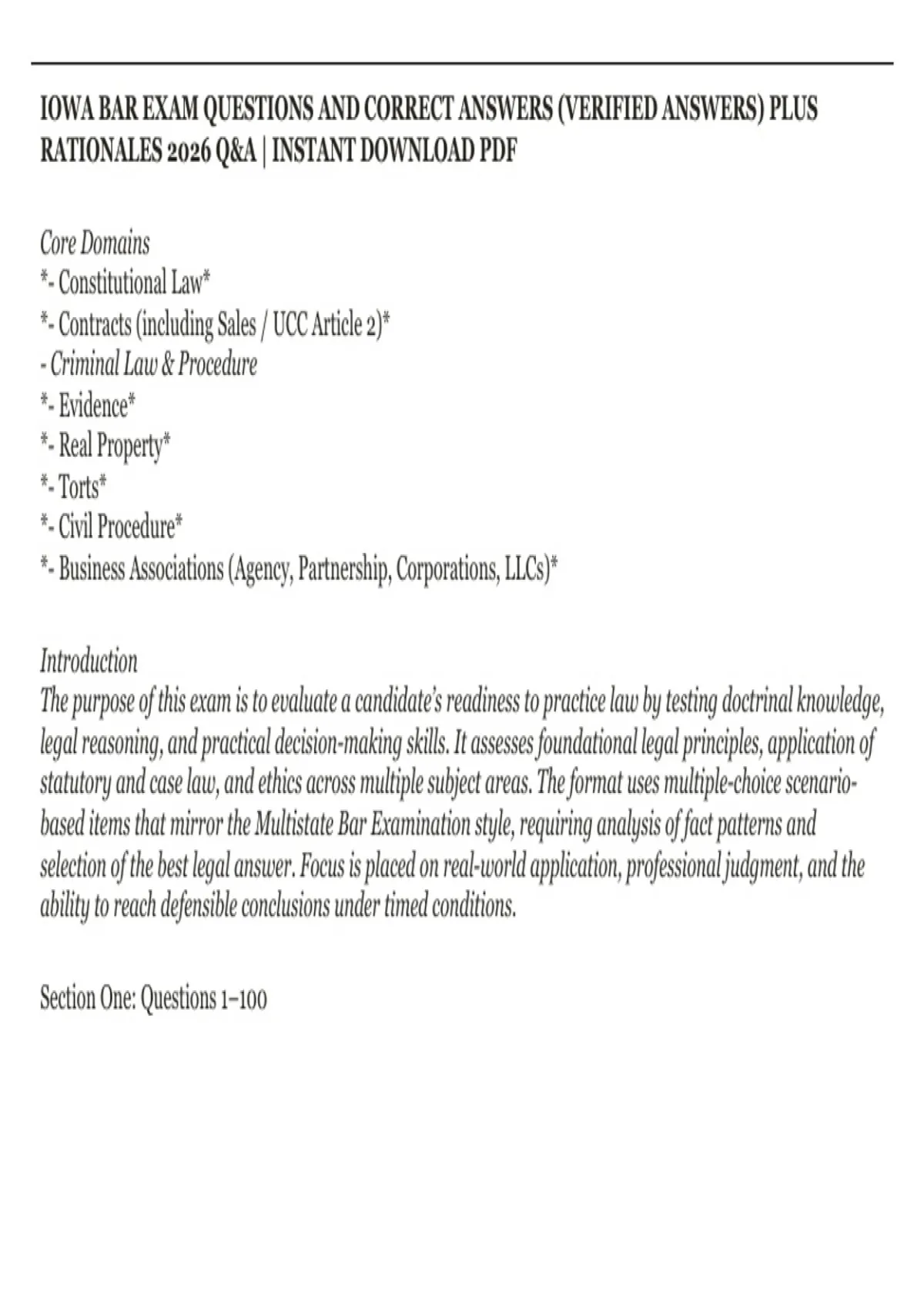 IOWA BAR EXAM QUESTIONS AND CORRECT ANSWERS (VERIFIED ANSWERS) PLUS RATIONALES 2026 Q&A | INSTANT DOWNLOAD PDF

Core Domains
*- Constitutional Law*
*- Contracts (including Sales / UCC Article 2)*
- Criminal Law & Procedure
*- Evidence*
*- Real Property*
*- Torts*
*- Civil Procedure*
*- Business Associations (Agency, Partnership, Corporations, LLCs)*

Introduction
The purpose of this exam is to evaluate a candidate's readiness to practice law by testing doctrinal knowledge, legal reasoning, and practical decision-making skills. It assesses foundational legal principles, application of statutory and case law, and ethics across multiple subject areas. The format uses multiple-choice scenario-based items that mirror the Multistate Bar Examination style, requiring analysis of fact patterns and selection of the best legal answer. Focus is placed on real-world application, professional judgment, and the ability to reach defensible conclusions under timed conditions.

Section One: Questions 1–100